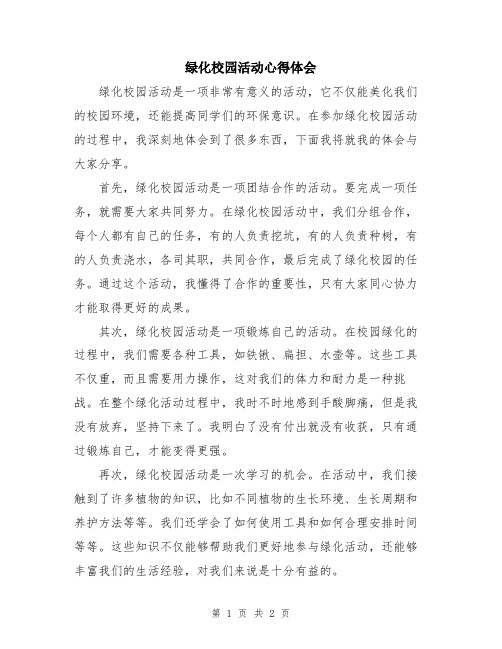 绿化校园活动心得体会

绿化校园活动是一项非常有意义的活动，它不仅能美化我们的校园环境，还能提高同学们的环保意识。在参加绿化校园活动的过程中，我深刻地体会到了很多东西，下面我将就我的体会与大家分享。

首先，绿化校园活动是一项团结合作的活动。要完成一项任务，就需要大家共同努力。在绿化校园活动中，我们分组合作，每个人都有自己的任务，有的人负责挖坑，有的人负责种树，有的人负责浇水，各司其职，共同合作，最后完成了绿化校园的任务。通过这个活动，我懂得了合作的重要性，只有大家同心协力才能取得更好的成果。

其次，绿化校园活动是一项锻炼自己的活动。在校园绿化的过程中，我们需要各种工具，如铁锹、扁担、水壶等。这些工具不仅重，而且需要用力操作，这对我们的体力和耐力是一种挑战。在整个绿化活动过程中，我时不时地感到手酸脚痛，但是我没有放弃，坚持下来了。我明白了没有付出就没有收获，只有通过锻炼自己，才能变得更强。

再次，绿化校园活动是一次学习的机会。在活动中，我们接触到了许多植物的知识，比如不同植物的生长环境、生长周期和养护方法等等。我们还学会了如何使用工具和如何合理安排时间等等。这些知识不仅能够帮助我们更好地参与绿化活动，还能够丰富我们的生活经验，对我们来说是十分有益的。

第 1 页 共 2 页